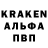 KRAKEN
АЛЬФА
ПВП